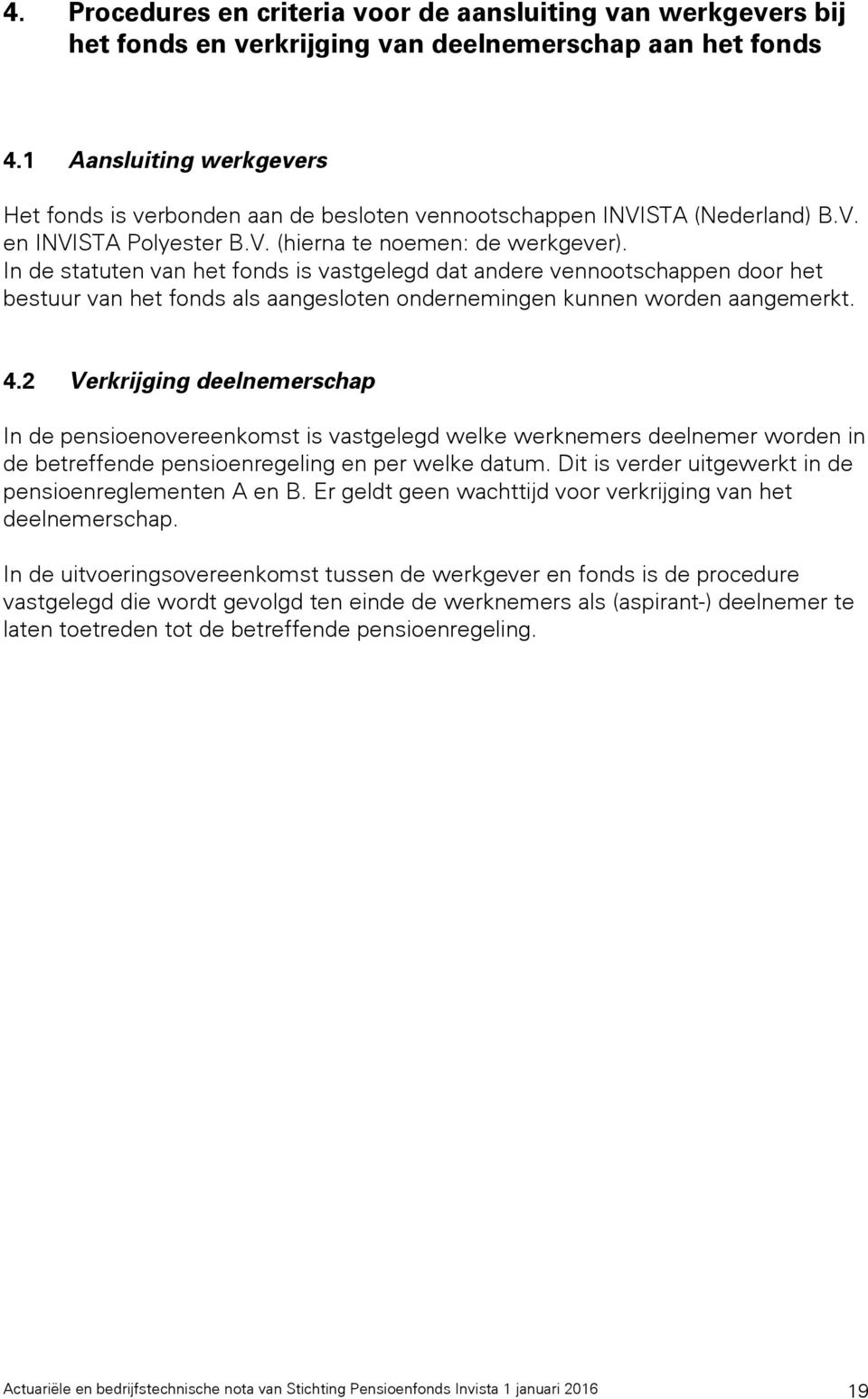 4. Procedures en criteria voor de aansluiting van werkgevers bij het fonds en verkrijging van deelnemerschap aan het fonds

4.1 Aansluiting werkgevers

Het fonds is verbonden aan de besloten vennootschappen INVISTA (Nederland) B.V. en INVISTA Polyester B.V. (hierna te noemen: de werkgever). In de statuten van het fonds is vastgelegd dat andere vennootschappen door het bestuur van het fonds als aangesloten ondernemingen kunnen worden aangemerkt.

4.2 Verkrijging deelnemerschap

In de pensioenovereenkomst is vastgelegd welke werknemers deelnemer worden in de betreffende pensioenregeling en per welke datum. Dit is verder uitgewerkt in de pensioenreglementen A en B. Er geldt geen wachttijd voor verkrijging van het deelnemerschap.

In de uitvoeringsovereenkomst tussen de werkgever en fonds is de procedure vastgelegd die wordt gevolgd ten einde de werknemers als (aspirant-) deelnemer te laten toetreden tot de betreffende pensioenregeling.

Actuariële en bedrijfstechnische nota van Stichting Pensioenfonds Invista 1 januari 2016 19